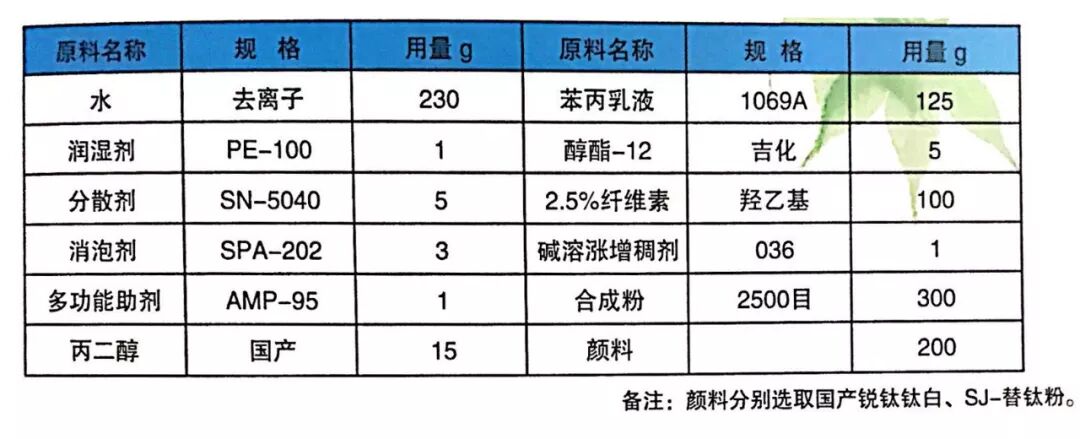 | 原料名称 | 规 格 | 用量 g | 原料名称 | 规 格 | 用量 g |
|---|---|---|---|---|---|
| 水 | 去离子 | 230 | 苯丙乳液 | 1069A | 125 |
| 润湿剂 | PE-100 | 1 | 醇酯-12 | 吉化 | 5 |
| 分散剂 | SN-5040 | 5 | 2.5%纤维素 | 羟乙基 | 100 |
| 消泡剂 | SPA-202 | 3 | 碱溶涨增稠剂 | 036 | 1 |
| 多功能助剂 | AMP-95 | 1 | 合成粉 | 2500目 | 300 |
| 丙二醇 | 国产 | 15 | 颜料 |  | 200 |

备注：颜料分别选取国产锐钛钛白、SJ-替钛粉。